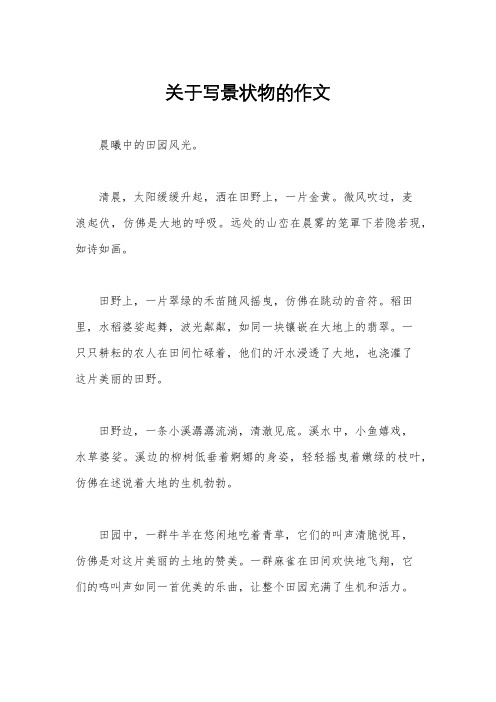 关于写景状物的作文

晨曦中的田园风光。

清晨，太阳缓缓升起，洒在田野上，一片金黄。微风吹过，麦浪起伏，仿佛是大地的呼吸。远处的山峦在晨雾的笼罩下若隐若现，如诗如画。

田野上，一片翠绿的禾苗随风摇曳，仿佛在跳动的音符。稻田里，水稻婆娑起舞，波光粼粼，如同一块镶嵌在大地上的翡翠。一只只耕耘的农人在田间忙碌着，他们的汗水浸透了大地，也浇灌了这片美丽的田野。

田野边，一条小溪潺潺流淌，清澈见底。溪水中，小鱼嬉戏，水草婆娑。溪边的柳树低垂着婀娜的身姿，轻轻摇曳着嫩绿的枝叶，仿佛在述说着大地的生机勃勃。

田园中，一群牛羊在悠闲地吃着青草，它们的叫声清脆悦耳，仿佛是对这片美丽的土地的赞美。一群麻雀在田间欢快地飞翔，它们的鸣叫声如同一首优美的乐曲，让整个田园充满了生机和活力。